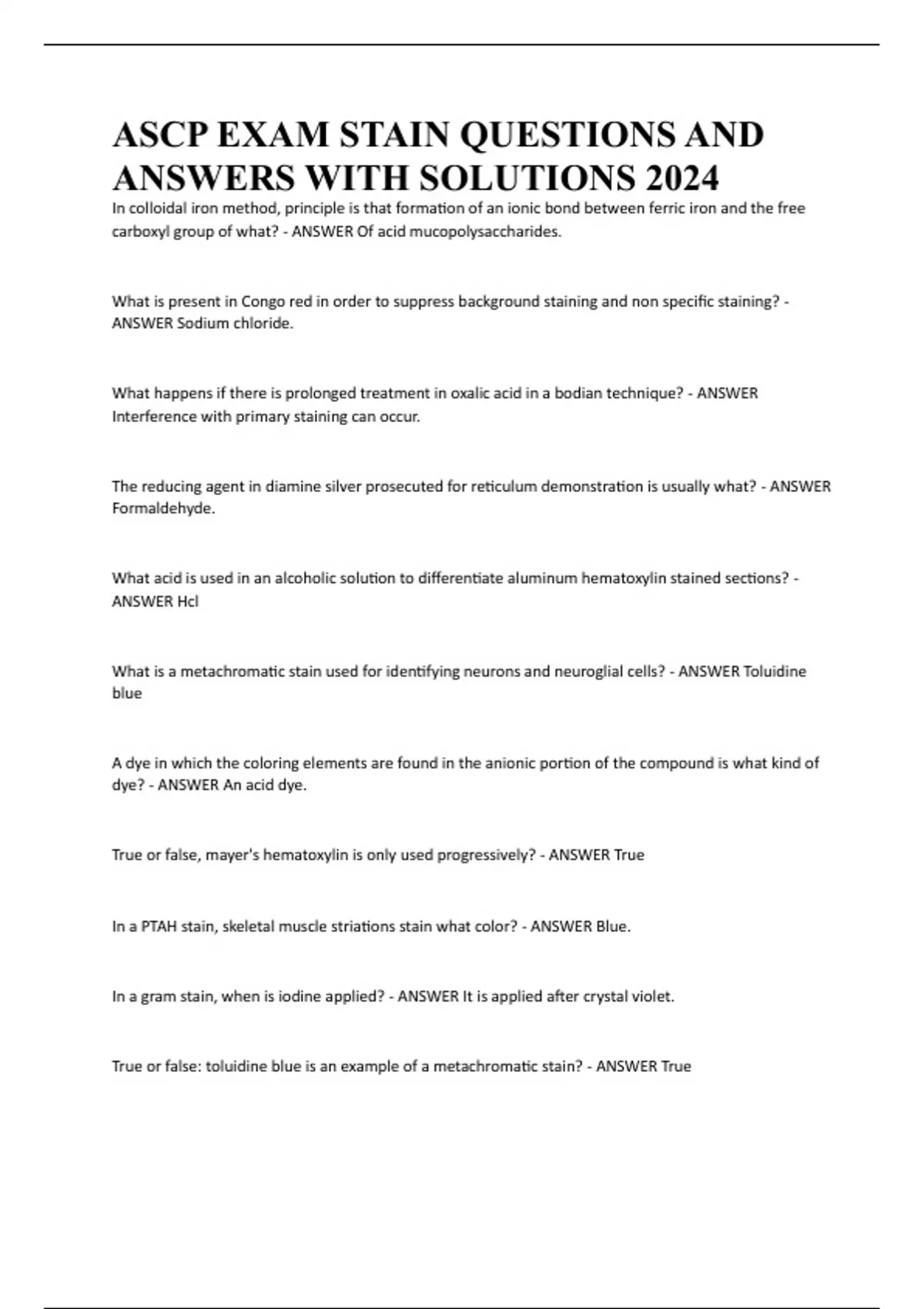 ASCP EXAM STAIN QUESTIONS AND ANSWERS WITH SOLUTIONS 2024

In colloidal iron method, principle is that formation of an ionic bond between ferric iron and the free carboxyl group of what? - ANSWER Of acid mucopolysaccharides.

What is present in Congo red in order to suppress background staining and non specific staining? - ANSWER Sodium chloride.

What happens if there is prolonged treatment in oxalic acid in a bodian technique? - ANSWER Interference with primary staining can occur.

The reducing agent in diamine silver prosecuted for reticulum demonstration is usually what? - ANSWER Formaldehyde.

What acid is used in an alcoholic solution to differentiate aluminum hematoxylin stained sections? - ANSWER Hcl

What is a metachromatic stain used for identifying neurons and neuroglial cells? - ANSWER Toluidine blue

A dye in which the coloring elements are found in the anionic portion of the compound is what kind of dye? - ANSWER An acid dye.

True or false, mayer's hematoxylin is only used progressively? - ANSWER True

In a PTAH stain, skeletal muscle striations stain what color? - ANSWER Blue.

In a gram stain, when is iodine applied? - ANSWER It is applied after crystal violet.

True or false: toluidine blue is an example of a metachromatic stain? - ANSWER True